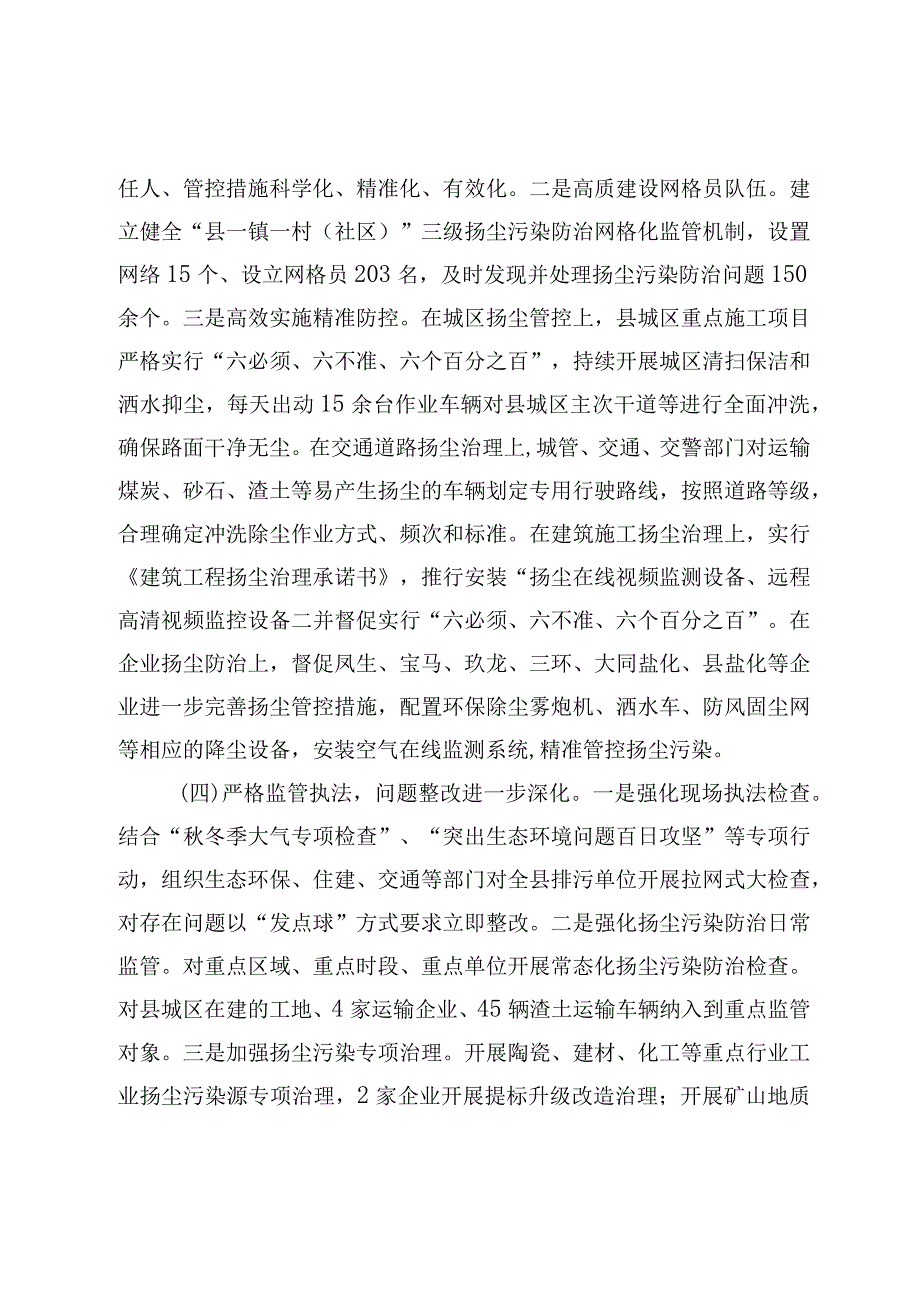 任人、管控措施科学化、精准化、有效化。二是高质建设网格员队伍。建立健全“县一镇一村（社区）”三级扬尘污染防治网格化监管机制，设置网络15个、设立网格员203名，及时发现并处理扬尘污染防治问题150余个。三是高效实施精准防控。在城区扬尘管控上，县城区重点施工项目严格实行“六必须、六不准、六个百分之百”，持续开展城区清扫保洁和洒水抑尘，每天出动15余台作业车辆对县城区主次干道等进行全面冲洗，确保路面干净无尘。在交通道路扬尘治理上,城管、交通、交警部门对运输煤炭、砂石、渣土等易产生扬尘的车辆划定专用行驶路线，按照道路等级，合理确定冲洗除尘作业方式、频次和标准。在建筑施工扬尘治理上，实行《建筑工程扬尘治理承诺书》，推行安装“扬尘在线视频监测设备、远程高清视频监控设备二并督促实行“六必须、六不准、六个百分之百”。在企业扬尘防治上，督促凤生、宝马、玖龙、三环、大同盐化、县盐化等企业进一步完善扬尘管控措施，配置环保除尘雾炮机、洒水车、防风固尘网等相应的降尘设备，安装空气在线监测系统,精准管控扬尘污染。

(四)严格监管执法，问题整改进一步深化。一是强化现场执法检查。结合“秋冬季大气专项检查”、“突出生态环境问题百日攻坚”等专项行动，组织生态环保、住建、交通等部门对全县排污单位开展拉网式大检查，对存在问题以“发点球”方式要求立即整改。二是强化扬尘污染防治日常监管。对重点区域、重点时段、重点单位开展常态化扬尘污染防治检查。对县城区在建的工地、4家运输企业、45辆渣土运输车辆纳入到重点监管对象。三是加强扬尘污染专项治理。开展陶瓷、建材、化工等重点行业工业扬尘污染源专项治理，2家企业开展提标升级改造治理；开展矿山地质